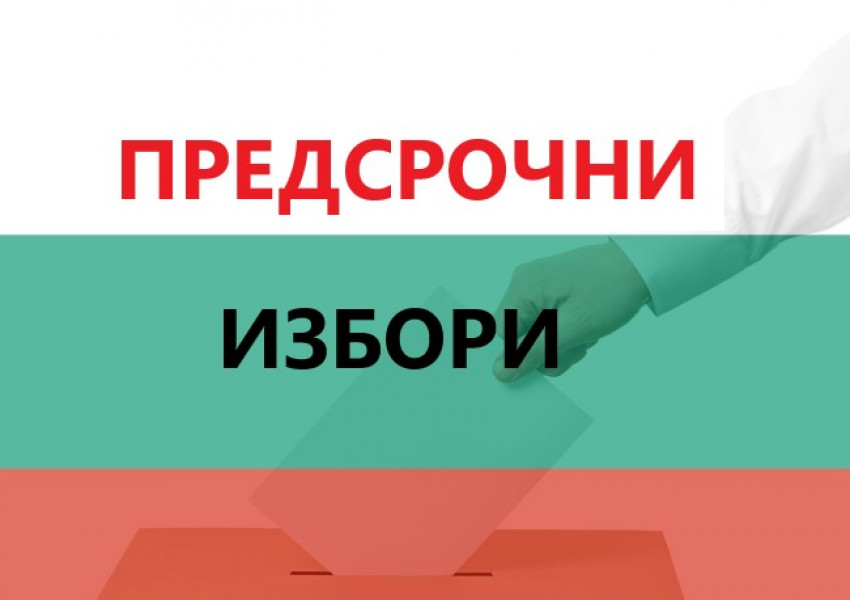 ПРЕДСРОЧНИ

ИЗБОРИ